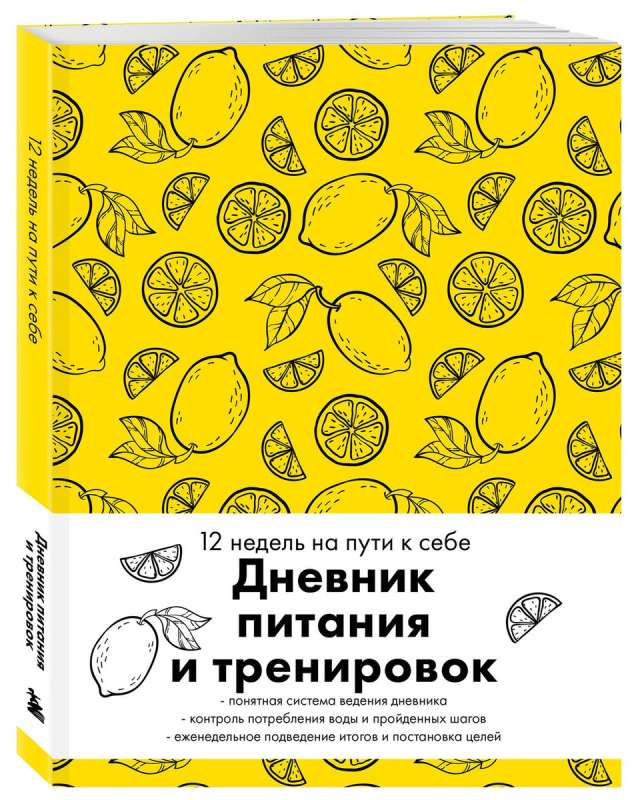 12 недель на пути к себе

Дневник питания и тренировок

12 недель на пути к себе

Дневник питания и тренировок

- понятная система ведения дневника
- контроль потребления воды и пройденных шагов
- еженедельное подведение итогов и постановка целей